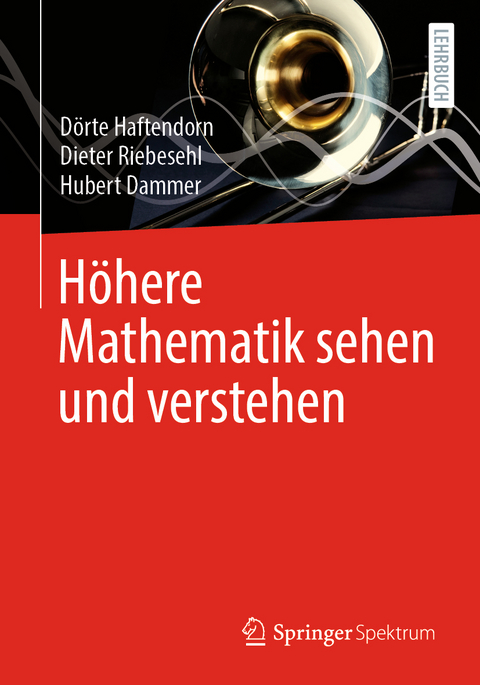 LEHRBUCH

Dörte Haftendorn
Dieter Riebesehl
Hubert Dammer

Höhere Mathematik sehen und verstehen

Springer Spektrum